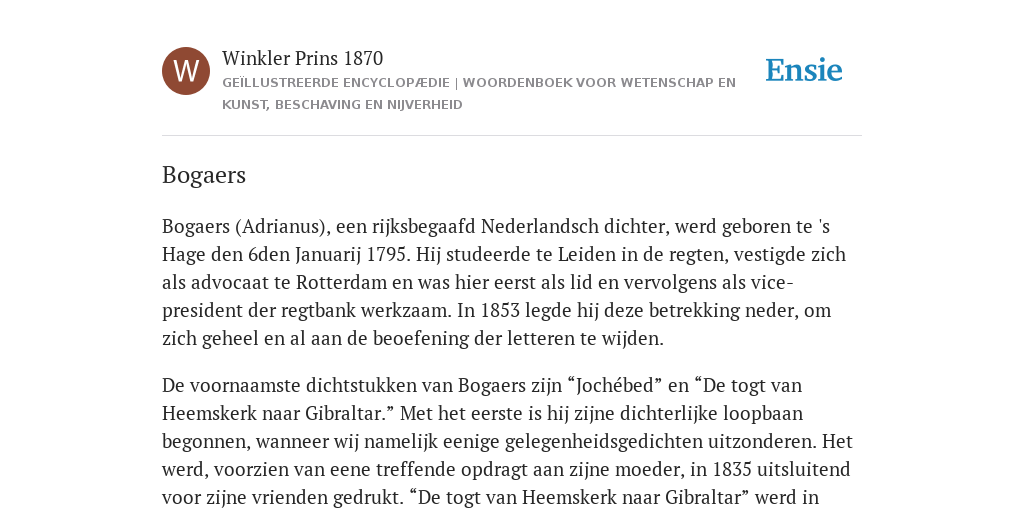 W

Winkler Prins 1870

GEÏLLUSTREERDE ENCYCLOPÆDIE | WOORDENBOEK VOOR WETENSCHAP EN KUNST, BESCHAVING EN NIJVERHEID

Ensie

Bogaers

Bogaers (Adrianus), een rijksbegaafd Nederlandsch dichter, werd geboren te 's Hage den 6den Januarij 1795. Hij studeerde te Leiden in de regten, vestigde zich als advocaat te Rotterdam en was hier eerst als lid en vervolgens als vice-president der regtbank werkzaam. In 1853 legde hij deze betrekking neder, om zich geheel en al aan de beoefening der letteren te wijden.

De voornaamste dichtstukken van Bogaers zijn “Jochébed” en “De togt van Heemskerk naar Gibraltar.” Met het eerste is hij zijne dichterlijke loopbaan begonnen, wanneer wij namelijk eenige gelegenheidsgedichten uitzonderen. Het werd, voorzien van eene treffende opdragt aan zijne moeder, in 1835 uitsluitend voor zijne vrienden gedrukt. “De togt van Heemskerk naar Gibraltar” werd in